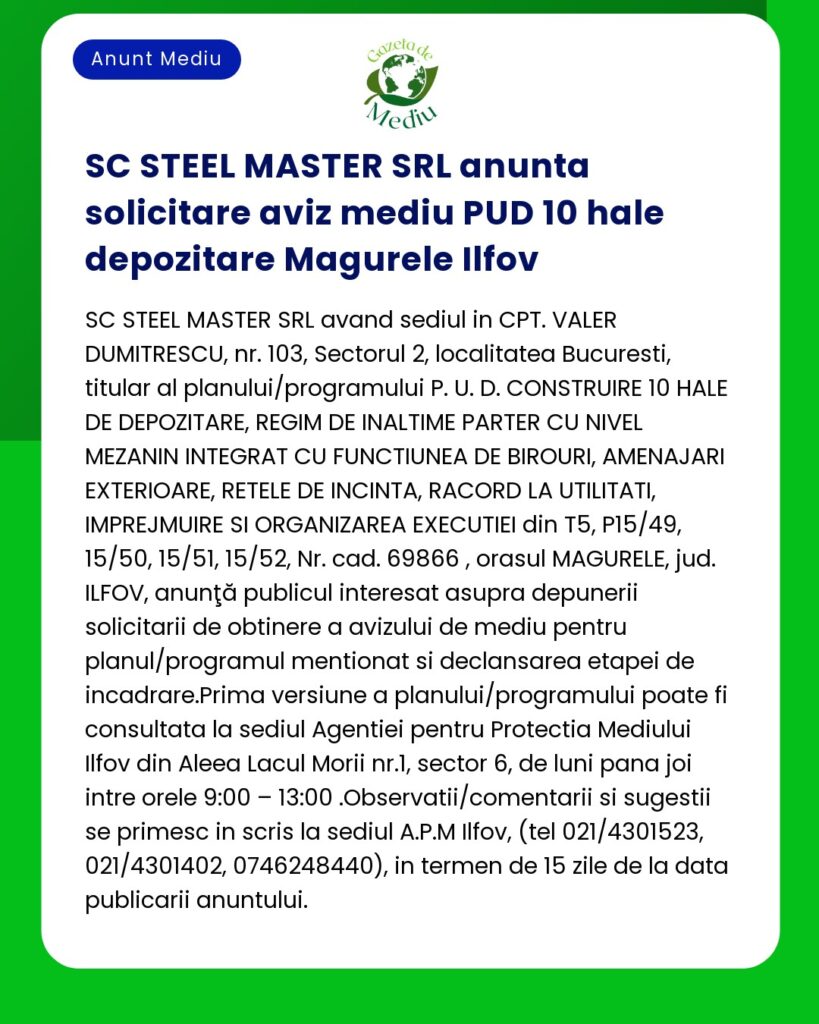 Anunt Mediu

Gazeta de Mediu

SC STEEL MASTER SRL anunta solicitare aviz mediu PUD 10 hale depozitare Magurele Ilfov

SC STEEL MASTER SRL avand sediul in CPT. VALER DUMITRESCU, nr. 103, Sectorul 2, localitatea Bucuresti, titular al planului/programului P. U. D. CONSTRUIRE 10 HALE DE DEPOZITARE, REGIM DE INALTIME PARTER CU NIVEL MEZANIN INTEGRAT CU FUNCTIUNEA DE BIROURI, AMENAJARI EXTERIOARE, RETELE DE INCINTA, RACORD LA UTILITATI, IMPREJMUIRE SI ORGANIZAREA EXECUTIEI din T5, P15/49, 15/50, 15/51, 15/52, Nr. cad. 69866 , orasul MAGURELE, jud. ILFOV, anunţă publicul interesat asupra depunerii solicitarii de obtinere a avizului de mediu pentru planul/programul mentionat si declansarea etapei de incadrare.Prima versiune a planului/programului poate fi consultata la sediul Agentiei pentru Protectia Mediului Ilfov din Aleea Lacul Morii nr.1, sector 6, de luni pana joi intre orele 9:00 – 13:00 .Observatii/comentarii si sugestii se primesc in scris la sediul A.P.M Ilfov, (tel 021/4301523, 021/4301402, 0746248440), in termen de 15 zile de la data publicarii anuntului.